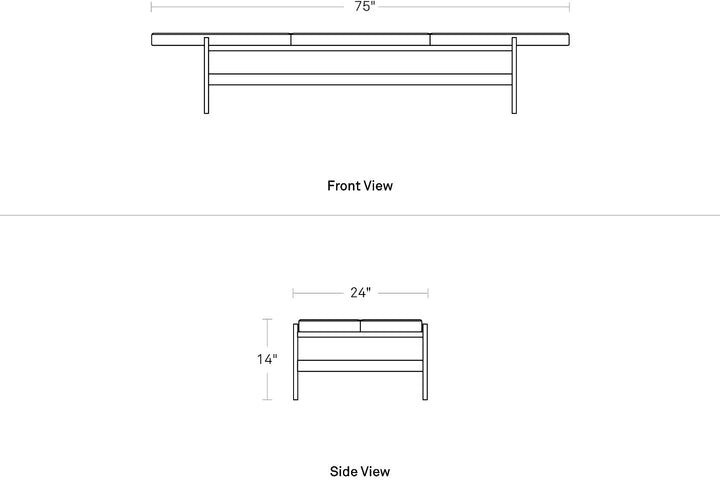 75"

Front View

24"

14"

Side View